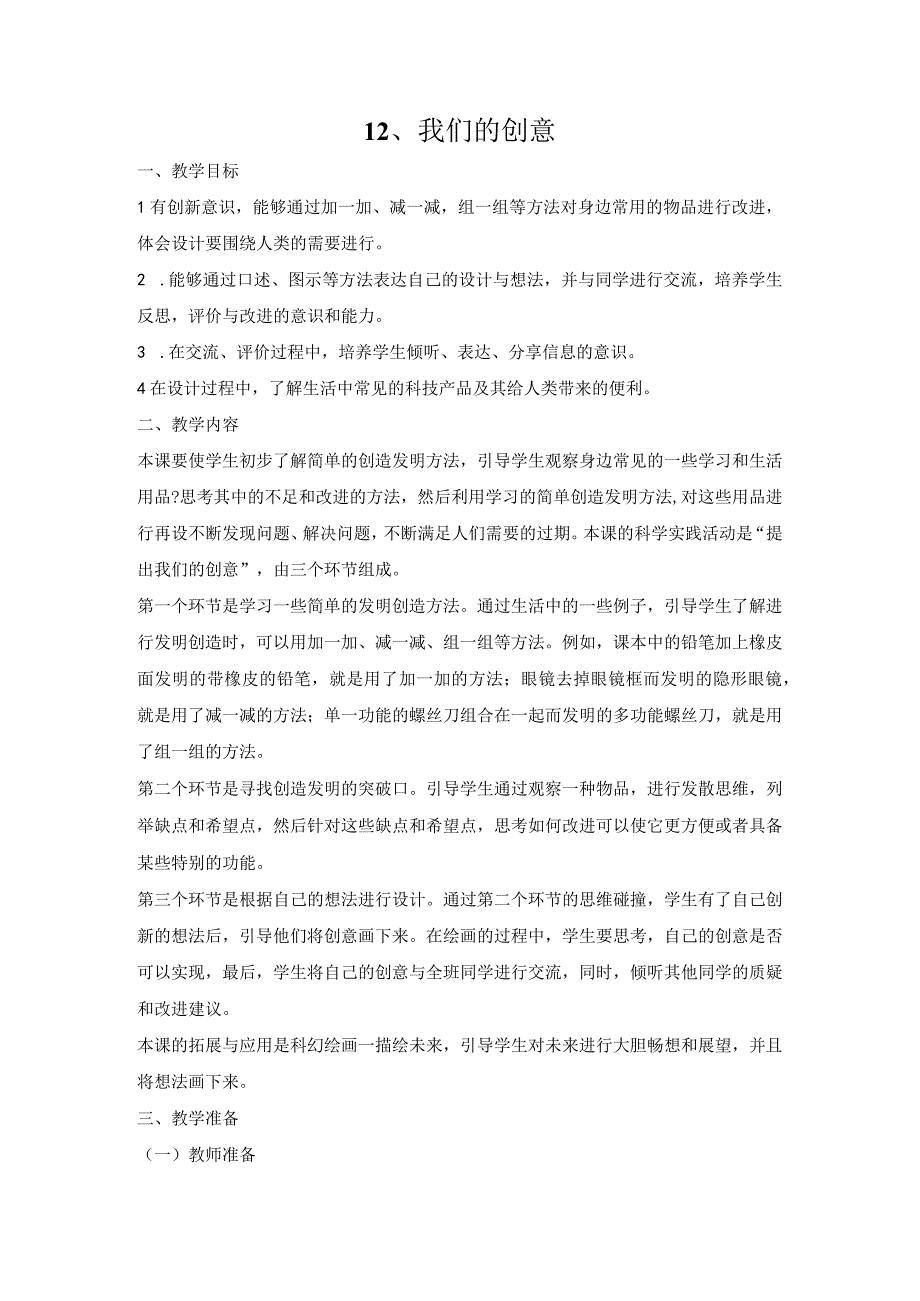 12、我们的创意

一、教学目标

1有创新意识，能够通过加一加、减一减，组一组等方法对身边常用的物品进行改进，体会设计要围绕人类的需要进行。

2 .能够通过口述、图示等方法表达自己的设计与想法，并与同学进行交流，培养学生反思，评价与改进的意识和能力。

3 .在交流、评价过程中，培养学生倾听、表达、分享信息的意识。

4在设计过程中，了解生活中常见的科技产品及其给人类带来的便利。

二、教学内容

本课要使学生初步了解简单的创造发明方法，引导学生观察身边常见的一些学习和生活用品?思考其中的不足和改进的方法，然后利用学习的简单创造发明方法，对这些用品进行再设不断发现问题、解决问题，不断满足人们需要的过期。本课的科学实践活动是“提出我们的创意”，由三个环节组成。

第一个环节是学习一些简单的发明创造方法。通过生活中的一些例子，引导学生了解进行发明创造时，可以用加一加、减一减、组一组等方法。例如，课本中的铅笔加上橡皮面发明的带橡皮的铅笔，就是用了加一加的方法；眼镜去掉眼镜框而发明的隐形眼镜，就是用了减一减的方法；单一功能的螺丝刀组合在一起而发明的多功能螺丝刀，就是用了组一组的方法。

第二个环节是寻找创造发明的突破口。引导学生通过观察一种物品，进行发散思维，列举缺点和希望点，然后针对这些缺点和希望点，思考如何改进可以使它更方便或者具备某些特别的功能。

第三个环节是根据自己的想法进行设计。通过第二个环节的思维碰撞，学生有了自己创新的想法后，引导他们将创意画下来。在绘画的过程中，学生要思考，自己的创意是否可以实现，最后，学生将自己的创意与全班同学进行交流，同时，倾听其他同学的质疑和改进建议。

本课的拓展与应用是科幻绘画一描绘未来，引导学生对未来进行大胆畅想和展望，并且将想法画下来。

三、教学准备

（一）教师准备